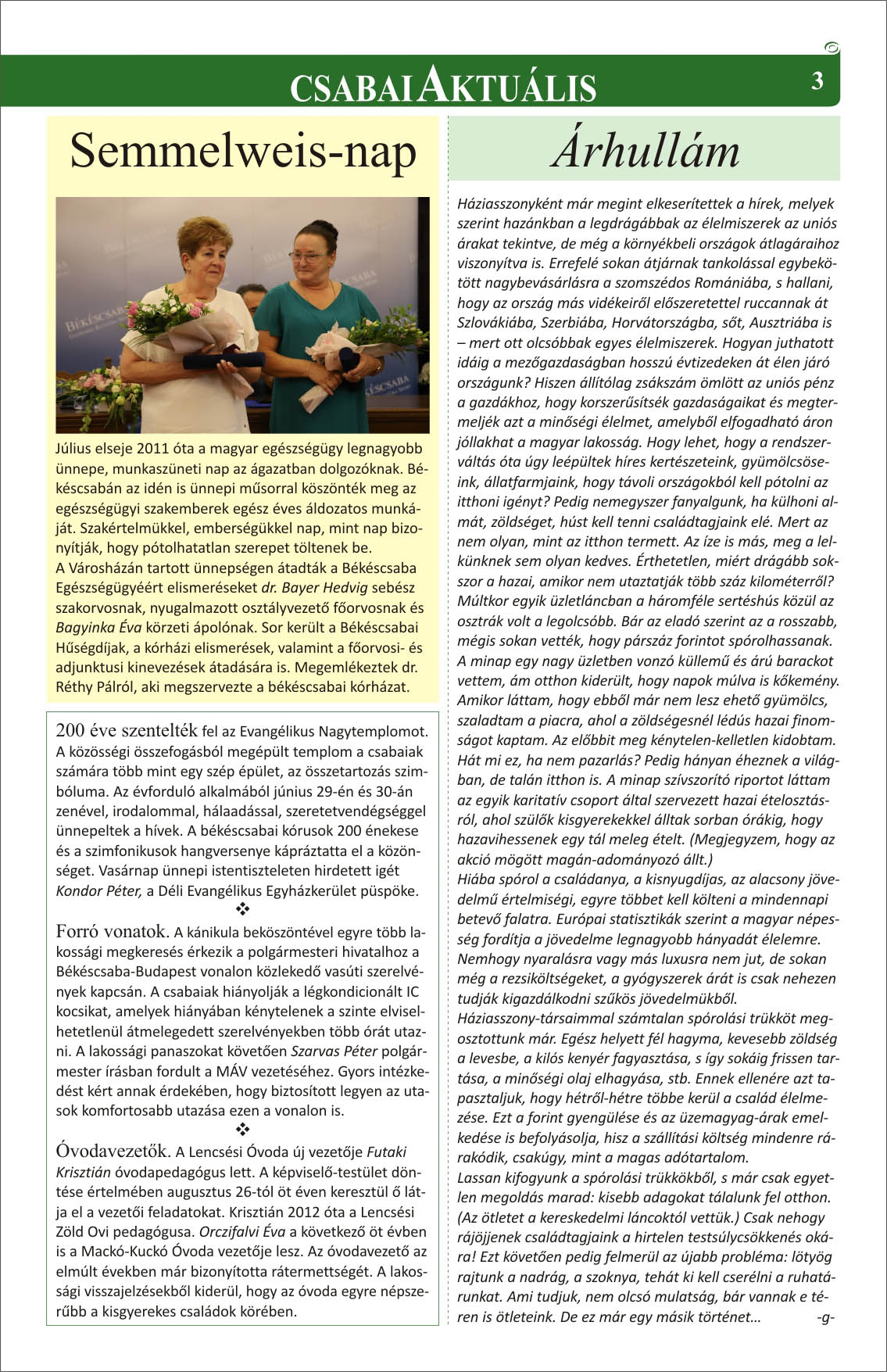 CSABAI AKTUÁLIS

3

Semmelweis-nap

Július elseje 2011 óta a magyar egészségügy legnagyobb ünnepe, munkaszüneti nap az ágazatban dolgozóknak. Békéscsabán az idén is ünnepi műsorral köszönték meg az egészségügyi szakemberek egész éves áldozatos munkáját. Szakértelmükkel, emberségükkel nap, mint nap bizonyítják, hogy pótolhatatlan szerepet töltenek be.
A Városházán tartott ünnepségen átadták a Békéscsaba Egészségügyéért elismeréseket dr. Bayer Hedvig sebész szakorvosnak, nyugalmazott osztályvezető főorvosnak és Bagyinka Éva körzeti ápolónak. Sor került a Békéscsabai Hűségdíjak, a kórházi elismerések, valamint a főorvosi- és adjunktusi kinevezések átadására is. Megemlékeztek dr. Réthy Pálról, aki megszervezte a békéscsabai kórházat.

200 éve szentelték fel az Evangélikus Nagytemplomot. A közösségi összefogásból megépült templom a csabaiak számára több mint egy szép épület, az összetartozás szimbóluma. Az évforduló alkalmából június 29-én és 30-án zenével, irodalommal, hálaadással, szeretetvendégséggel ünnepeltek a hívek. A békéscsabai kórusok 200 énekese és a szimfonikusok hangversenye kápráztatta el a közönséget. Vasárnap ünnepi istentiszteleten hirdetett igét Kondor Péter, a Déli Evangélikus Egyházkerület püspöke.
❖
Forró vonatok. A kánikula beköszöntével egyre több lakossági megkeresés érkezik a polgármesteri hivatalhoz a Békéscsaba-Budapest vonalon közlekedő vasúti szerelvények kapcsán. A csabaiak hiányolják a légkondicionált IC kocsikat, amelyek hiányában kénytelenek a szinte elviselhetetlenül átmelegedett szerelvényekben több órát utazni. A lakossági panaszokat követően Szarvas Péter polgármester írásban fordult a MÁV vezetéséhez. Gyors intézkedést kért annak érdekében, hogy biztosított legyen az utasok komfortosabb utazása ezen a vonalon is.
❖
Óvodavezetők. A Lencsési Óvoda új vezetője Futaki Krisztián óvodapedagógus lett. A képviselő-testület döntése értelmében augusztus 26-tól öt éven keresztül ő látja el a vezetői feladatokat. Krisztián 2012 óta a Lencsési Zöld Ovi pedagógusa. Orczifalvi Éva a következő öt évben is a Mackó-Kuckó Óvoda vezetője lesz. Az óvodavezető az elmúlt években már bizonyította rátermettségét. A lakossági visszajelzésekből kiderül, hogy az óvoda egyre népszerűbb a kisgyerekes családok körében.

Árhullám

Háziasszonyként már megint elkeserítettek a hírek, melyek szerint hazánkban a legdrágábbak az élelmiszerek az uniós árakat tekintve, de még a környékbeli országok átlagáraihoz viszonyítva is. Errefelé sokan átjárnak tankolással egybekötött nagybevásárlásra a szomszédos Romániába, s hallani, hogy az ország más vidékeiről előszeretettel ruccannak át Szlovákiába, Szerbiába, Horvátországba, sőt, Ausztriába is – mert ott olcsóbbak egyes élelmiszerek. Hogyan juthatott idáig a mezőgazdaságban hosszú évtizedeken át élen járó országunk? Hiszen állítólag zsákszám ömlött az uniós pénz a gazdákhoz, hogy korszerűsítsék gazdaságaikat és megtermeljék azt a minőségi élelmet, amelyből elfogadható áron jóllakhat a magyar lakosság. Hogy lehet, hogy a rendszerváltás óta úgy leépültek híres kertészeteink, gyümölcsöseink, állatfarmjaink, hogy távoli országokból kell pótolni az itthoni igényt? Pedig nemegyszer fanyalgunk, ha külhoni almát, zöldséget, húst kell tenni családtagjaink elé. Mert az nem olyan, mint az itthon termett. Az íze is más, meg a lelkünknek sem olyan kedves. Érthetetlen, miért drágább sokszor a hazai, amikor nem utaztatják több száz kilométerről? Múltkor egyik üzletláncban a háromféle sertéshús közül az osztrák volt a legolcsóbb. Bár az eladó szerint az a rosszabb, mégis sokan vették, hogy párszáz forintot spórolhassanak. A minap egy nagy üzletben vonzó küllemű és árú barackot vettem, ám otthon kiderült, hogy napok múlva is kőkemény. Amikor láttam, hogy ebből már nem lesz ehető gyümölcs, szaladtam a piacra, ahol a zöldségesnél lédús hazai finomságot kaptam. Az előbbit meg kénytelen-kelletlen kidobtam. Hát mi ez, ha nem pazarlás? Pedig hányan éheznek a világban, de talán itthon is. A minap szívszorító riportot láttam az egyik karitatív csoport által szervezett hazai ételosztásról, ahol szülők kisgyerekekkel álltak sorban órákig, hogy hazavihessenek egy tál meleg ételt. (Megjegyzem, hogy az akció mögött magán-adományozó állt.)
Hiába spórol a családanya, a kisnyugdíjas, az alacsony jövedelmű értelmiségi, egyre többet kell költeni a mindennapi betevő falatra. Európai statisztikák szerint a magyar népesség fordítja a jövedelme legnagyobb hányadát élelemre. Nemhogy nyaralásra vagy más luxusra nem jut, de sokan még a rezsiköltségeket, a gyógyszerek árát is csak nehezen tudják kigazdálkodni szűkös jövedelmükből.
Háziasszony-társaimmal számtalan spórolási trükköt megosztottunk már. Egész helyett fél hagyma, kevesebb zöldség a levesbe, a kilós kenyér fagyasztása, s így sokáig frissen tartása, a minőségi olaj elhagyása, stb. Ennek ellenére azt tapasztaljuk, hogy hétről-hétre többe kerül a család élelmezése. Ezt a forint gyengülése és az üzemagyag-árak emelkedése is befolyásolja, hisz a szállítási költség mindenre rárakódik, csakúgy, mint a magas adótartalom.
Lassan kifogyunk a spórolási trükkökből, s már csak egyetlen megoldás marad: kisebb adagokat tálalunk fel otthon. (Az ötletet a kereskedelmi láncoktól vettük.) Csak nehogy rájöjjenek családtagjaink a hirtelen testsúlycsökkenés okára! Ezt követően pedig felmerül az újabb probléma: lötyög rajtunk a nadrág, a szoknya, tehát ki kell cserélni a ruhatárunkat. Ami tudjuk, nem olcsó mulatság, bár vannak e téren is ötleteink. De ez már egy másik történet… -g-